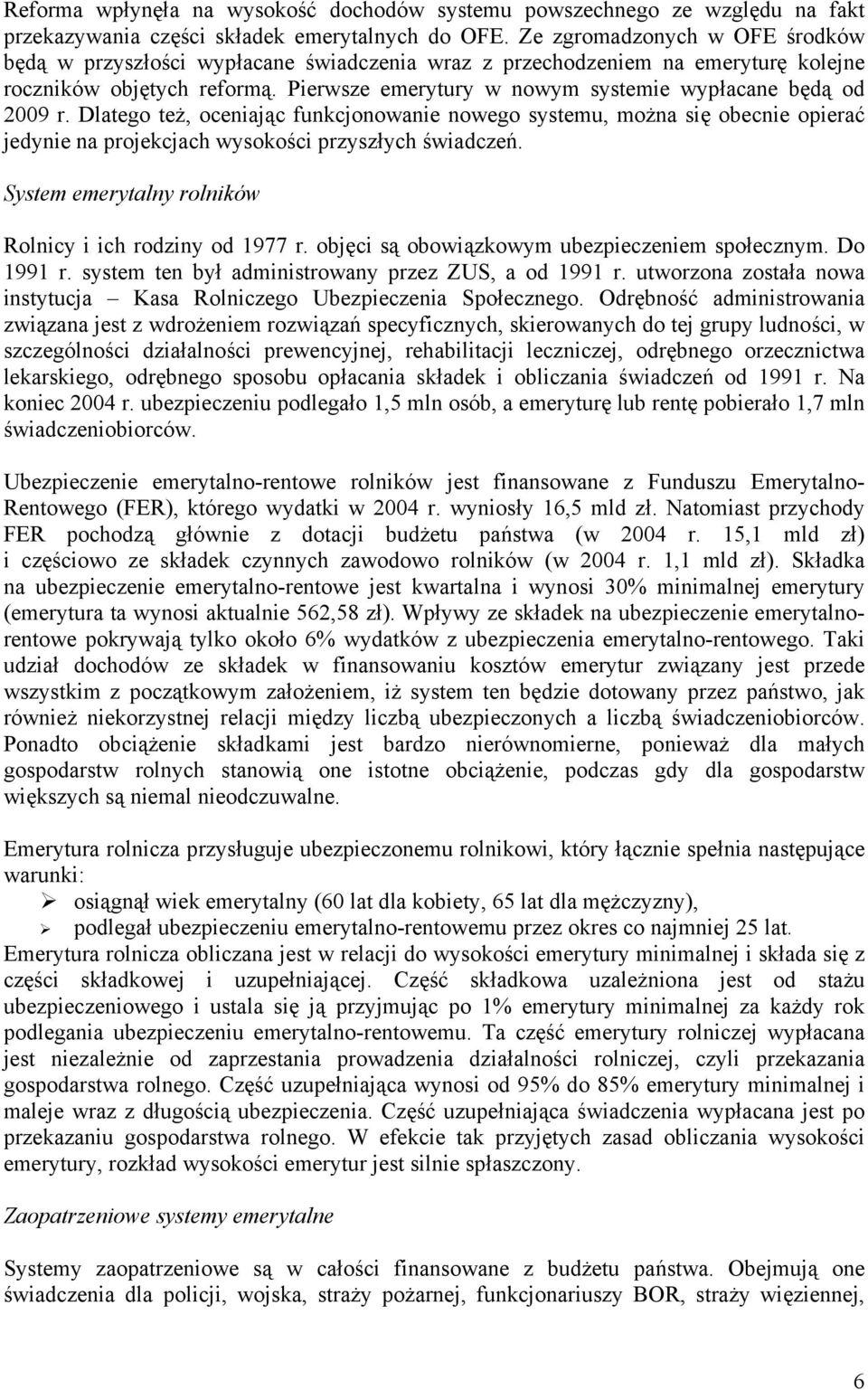 Reforma wpłynęła na wysokość dochodów systemu powszechnego ze względu na fakt przekazywania części składek emerytalnych do OFE. Ze zgromadzonych w OFE środków będą w przyszłości wypłacane świadczenia wraz z przechodzeniem na emeryturę kolejne roczników objętych reformą. Pierwsze emerytury w nowym systemie wypłacane będą od 2009 r. Dlatego też, oceniając funkcjonowanie nowego systemu, można się obecnie opierać jedynie na projekcjach wysokości przyszłych świadczeń.

System emerytalny rolników

Rolnicy i ich rodziny od 1977 r. objęci są obowiązkowym ubezpieczeniem społecznym. Do 1991 r. system ten był administrowany przez ZUS, a od 1991 r. utworzona została nowa instytucja – Kasa Rolniczego Ubezpieczenia Społecznego. Odrębność administrowania związana jest z wdrożeniem rozwiązań specyficznych, skierowanych do tej grupy ludności, w szczególności działalności prewencyjnej, rehabilitacji leczniczej, odrębnego orzecznictwa lekarskiego, odrębnego sposobu opłacania składek i obliczania świadczeń od 1991 r. Na koniec 2004 r. ubezpieczeniu podlegało 1,5 mln osób, a emeryturę lub rentę pobierało 1,7 mln świadczeniobiorców.

Ubezpieczenie emerytalno-rentowe rolników jest finansowane z Funduszu Emerytalno-Rentowego (FER), którego wydatki w 2004 r. wyniosły 16,5 mld zł. Natomiast przychody FER pochodzą głównie z dotacji budżetu państwa (w 2004 r. 15,1 mld zł) i częściowo ze składek czynnych zawodowo rolników (w 2004 r. 1,1 mld zł). Składka na ubezpieczenie emerytalno-rentowe jest kwartalna i wynosi 30% minimalnej emerytury (emerytura ta wynosi aktualnie 562,58 zł). Wpływy ze składek na ubezpieczenie emerytalno-rentowe pokrywają tylko około 6% wydatków z ubezpieczenia emerytalno-rentowego. Taki udział dochodów ze składek w finansowaniu kosztów emerytur związany jest przede wszystkim z początkowym założeniem, iż system ten będzie dotowany przez państwo, jak również niekorzystnej relacji między liczbą ubezpieczonych a liczbą świadczeniobiorców. Ponadto obciążenie składkami jest bardzo nierównomierne, ponieważ dla małych gospodarstw rolnych stanowią one istotne obciążenie, podczas gdy dla gospodarstw większych są niemal nieodczuwalne.

Emerytura rolnicza przysługuje ubezpieczonemu rolnikowi, który łącznie spełnia następujące warunki:
➢ osiągnął wiek emerytalny (60 lat dla kobiety, 65 lat dla mężczyzny),
➢ podlegał ubezpieczeniu emerytalno-rentowemu przez okres co najmniej 25 lat.
Emerytura rolnicza obliczana jest w relacji do wysokości emerytury minimalnej i składa się z części składkowej i uzupełniającej. Część składkowa uzależniona jest od stażu ubezpieczeniowego i ustala się ją przyjmując po 1% emerytury minimalnej za każdy rok podlegania ubezpieczeniu emerytalno-rentowemu. Ta część emerytury rolniczej wypłacana jest niezależnie od zaprzestania prowadzenia działalności rolniczej, czyli przekazania gospodarstwa rolnego. Część uzupełniająca wynosi od 95% do 85% emerytury minimalnej i maleje wraz z długością ubezpieczenia. Część uzupełniająca świadczenia wypłacana jest po przekazaniu gospodarstwa rolnego. W efekcie tak przyjętych zasad obliczania wysokości emerytury, rozkład wysokości emerytur jest silnie spłaszczony.

Zaopatrzeniowe systemy emerytalne

Systemy zaopatrzeniowe są w całości finansowane z budżetu państwa. Obejmują one świadczenia dla policji, wojska, straży pożarnej, funkcjonariuszy BOR, straży więziennej,

6